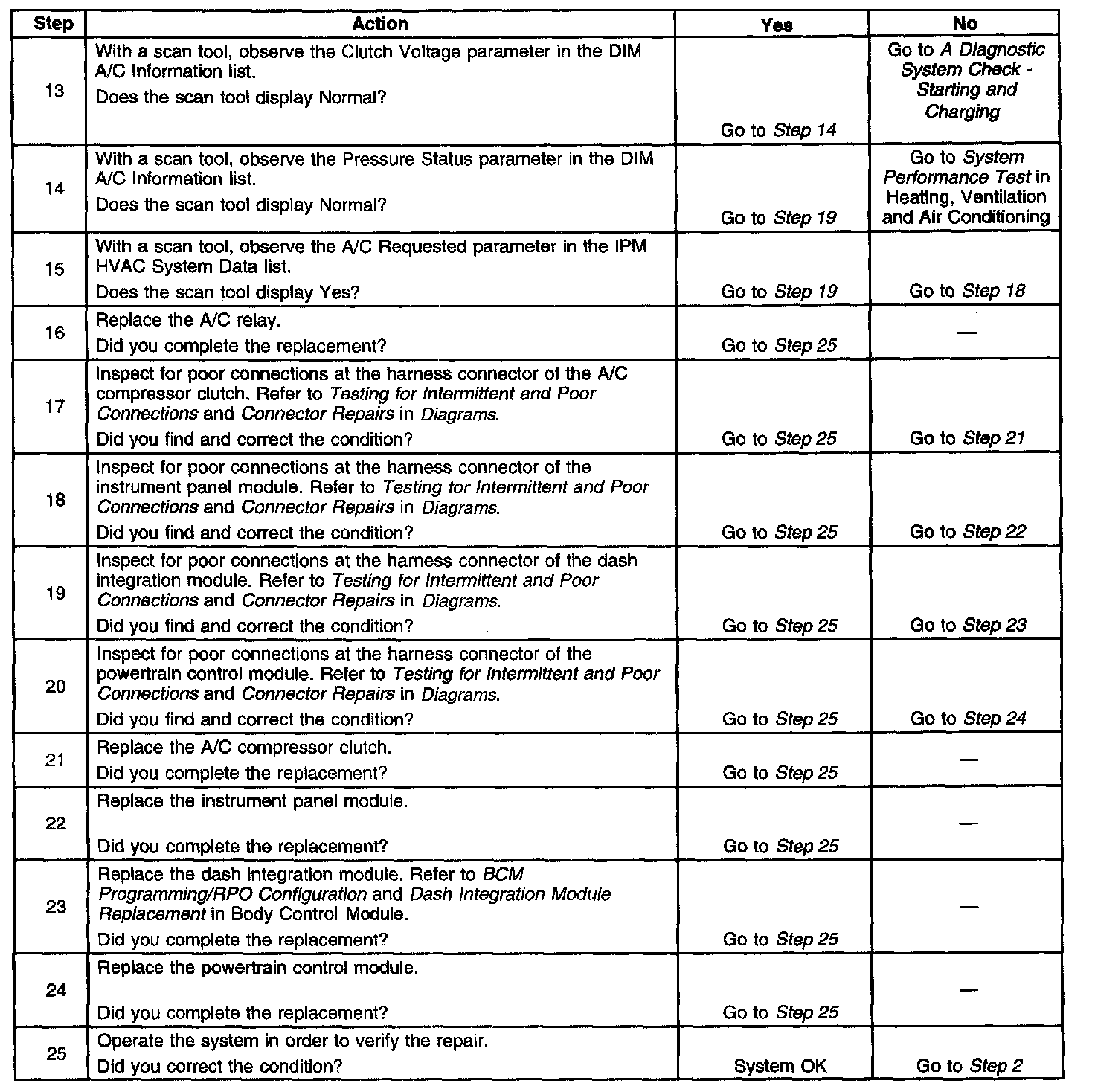 | Step | Action | Yes | No |
|---|---|---|---|
| 13 | With a scan tool, observe the Clutch Voltage parameter in the DIM A/C Information list. Does the scan tool display Normal? | Go to Step 14 | Go to A Diagnostic System Check - Starting and Charging |
| 14 | With a scan tool, observe the Pressure Status parameter in the DIM A/C Information list. Does the scan tool display Normal? | Go to Step 19 | Go to System Performance Test in Heating, Ventilation and Air Conditioning |
| 15 | With a scan tool, observe the A/C Requested parameter in the IPM HVAC System Data list. Does the scan tool display Yes? | Go to Step 19 | Go to Step 18 |
| 16 | Replace the A/C relay. Did you complete the replacement? | Go to Step 25 | — |
| 17 | Inspect for poor connections at the harness connector of the A/C compressor clutch. Refer to Testing for Intermittent and Poor Connections and Connector Repairs in Diagrams. Did you find and correct the condition? | Go to Step 25 | Go to Step 21 |
| 18 | Inspect for poor connections at the harness connector of the instrument panel module. Refer to Testing for Intermittent and Poor Connections and Connector Repairs in Diagrams. Did you find and correct the condition? | Go to Step 25 | Go to Step 22 |
| 19 | Inspect for poor connections at the harness connector of the dash integration module. Refer to Testing for Intermittent and Poor Connections and Connector Repairs in Diagrams. Did you find and correct the condition? | Go to Step 25 | Go to Step 23 |
| 20 | Inspect for poor connections at the harness connector of the powertrain control module. Refer to Testing for Intermittent and Poor Connections and Connector Repairs in Diagrams. Did you find and correct the condition? | Go to Step 25 | Go to Step 24 |
| 21 | Replace the A/C compressor clutch. Did you complete the replacement? | Go to Step 25 | — |
| 22 | Replace the instrument panel module. Did you complete the replacement? | Go to Step 25 | — |
| 23 | Replace the dash integration module. Refer to BCM Programming/RPO Configuration and Dash Integration Module Replacement in Body Control Module. Did you complete the replacement? | Go to Step 25 | — |
| 24 | Replace the powertrain control module. Did you complete the replacement? | Go to Step 25 | — |
| 25 | Operate the system in order to verify the repair. Did you correct the condition? | System OK | Go to Step 2 |